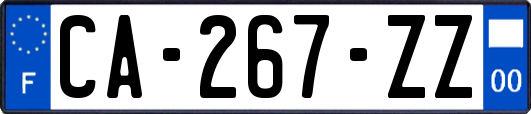 F
CA-267-ZZ
00